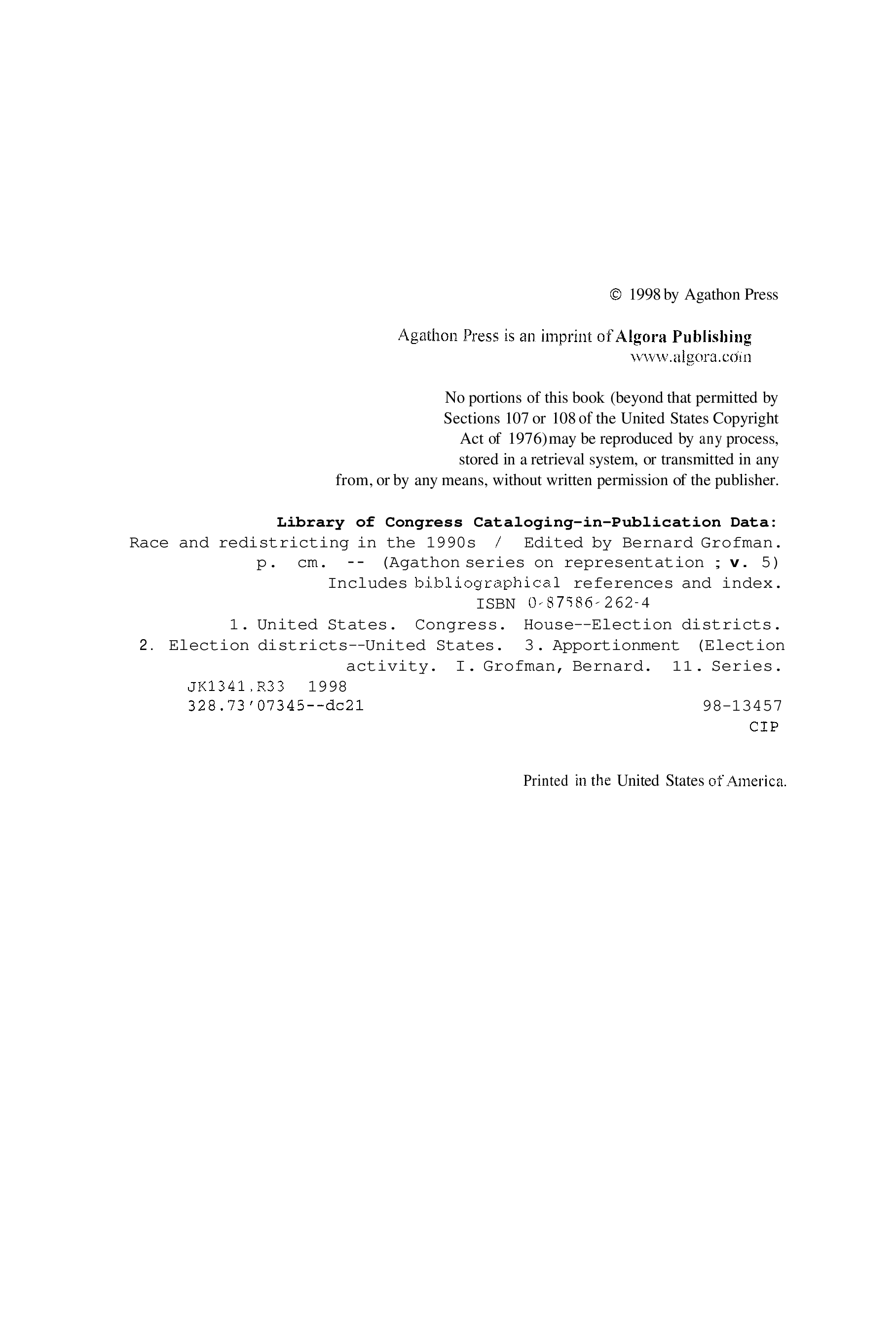 © 1998 by Agathon Press

Agathon Press is an imprint of Algora Publishing
www.algora.com

No portions of this book (beyond that permitted by Sections 107 or 108 of the United States Copyright Act of 1976) may be reproduced by any process, stored in a retrieval system, or transmitted in any from, or by any means, without written permission of the publisher.

Library of Congress Cataloging-in-Publication Data:
Race and redistricting in the 1990s / Edited by Bernard Grofman.
p. cm. -- (Agathon series on representation ; v. 5)
Includes bibliographical references and index.
ISBN 0-87586-262-4
1. United States. Congress. House--Election districts.
2. Election districts--United States. 3. Apportionment (Election activity. I. Grofman, Bernard. 11. Series.
JK1341.R33 1998
328.73'07345--dc21 98-13457
CIP

Printed in the United States of America.